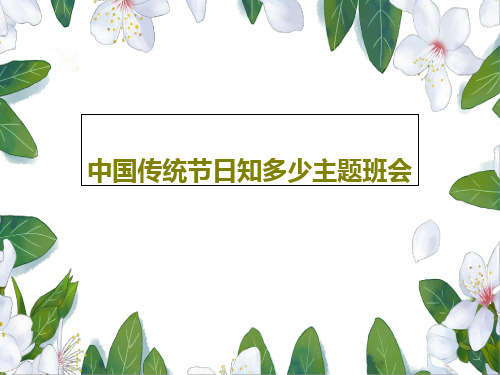 中国传统节日知多少主题班会